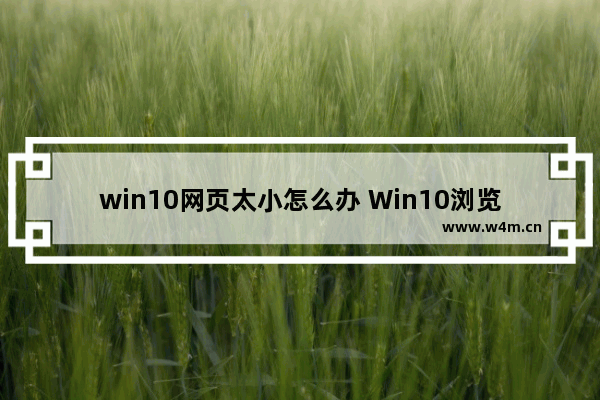 win10网页太小怎么办 Win10浏览

www.w4m.cn